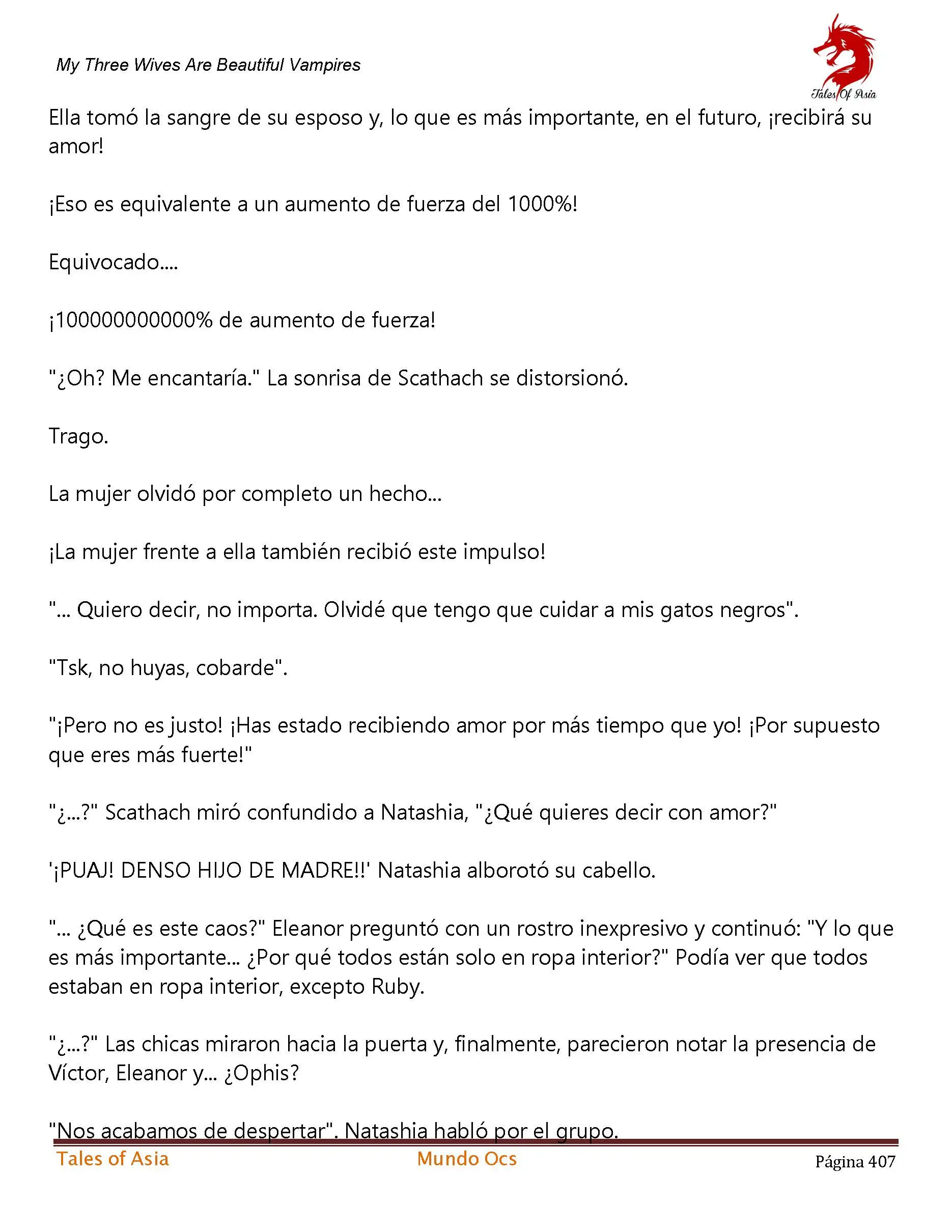 My Three Wives Are Beautiful Vampires

Tales Of Asia

Ella tomó la sangre de su esposo y, lo que es más importante, en el futuro, ¡recibirá su amor!

¡Eso es equivalente a un aumento de fuerza del 1000%!

Equivocado....

¡100000000000% de aumento de fuerza!

"¿Oh? Me encantaría." La sonrisa de Scathach se distorsionó.

Trago.

La mujer olvidó por completo un hecho...

¡La mujer frente a ella también recibió este impulso!

"... Quiero decir, no importa. Olvidé que tengo que cuidar a mis gatos negros".

"Tsk, no huyas, cobarde".

"¡Pero no es justo! ¡Has estado recibiendo amor por más tiempo que yo! ¡Por supuesto que eres más fuerte!"

"¿...?" Scathach miró confundido a Natashia, "¿Qué quieres decir con amor?"

'¡PUAJ! DENSO HIJO DE MADRE!!' Natashia alborotó su cabello.

"... ¿Qué es este caos?" Eleanor preguntó con un rostro inexpresivo y continuó: "Y lo que es más importante... ¿Por qué todos están solo en ropa interior?" Podía ver que todos estaban en ropa interior, excepto Ruby.

"¿...?" Las chicas miraron hacia la puerta y, finalmente, parecieron notar la presencia de Víctor, Eleanor y... ¿Ophis?

"Nos acabamos de despertar". Natashia habló por el grupo.

Tales of Asia

Mundo Ocs

Página 407